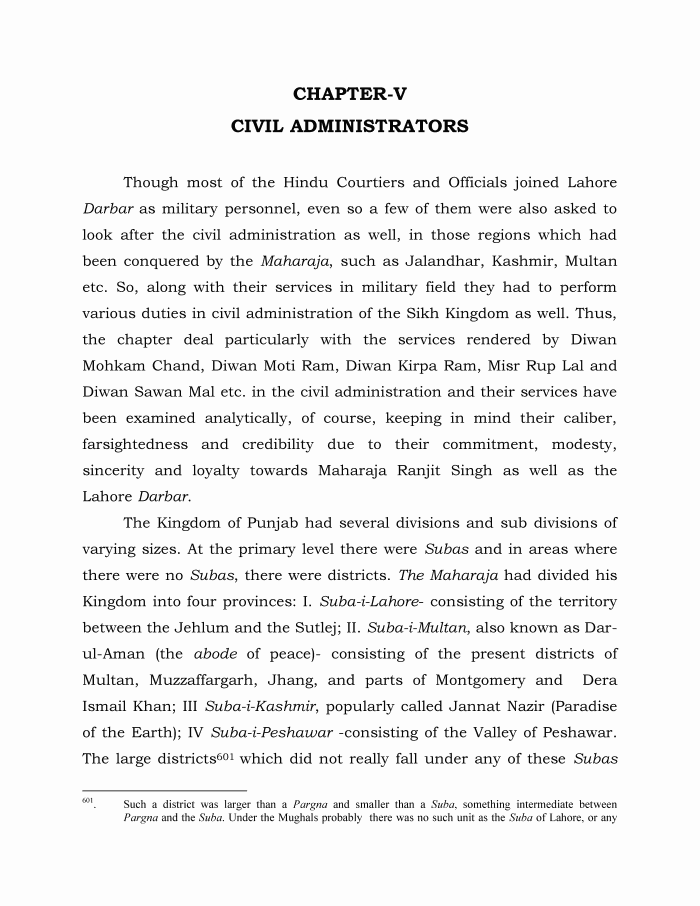 CHAPTER-V
CIVIL ADMINISTRATORS

Though most of the Hindu Courtiers and Officials joined Lahore Darbar as military personnel, even so a few of them were also asked to look after the civil administration as well, in those regions which had been conquered by the Maharaja, such as Jalandhar, Kashmir, Multan etc. So, along with their services in military field they had to perform various duties in civil administration of the Sikh Kingdom as well. Thus, the chapter deal particularly with the services rendered by Diwan Mohkam Chand, Diwan Moti Ram, Diwan Kirpa Ram, Misr Rup Lal and Diwan Sawan Mal etc. in the civil administration and their services have been examined analytically, of course, keeping in mind their caliber, farsightedness and credibility due to their commitment, modesty, sincerity and loyalty towards Maharaja Ranjit Singh as well as the Lahore Darbar.

The Kingdom of Punjab had several divisions and sub divisions of varying sizes. At the primary level there were Subas and in areas where there were no Subas, there were districts. The Maharaja had divided his Kingdom into four provinces: I. Suba-i-Lahore- consisting of the territory between the Jehlum and the Sutlej; II. Suba-i-Multan, also known as Dar-ul-Aman (the abode of peace)- consisting of the present districts of Multan, Muzzaffargarh, Jhang, and parts of Montgomery and Dera Ismail Khan; III Suba-i-Kashmir, popularly called Jannat Nazir (Paradise of the Earth); IV Suba-i-Peshawar -consisting of the Valley of Peshawar. The large districts$^{601}$ which did not really fall under any of these Subas

$^{601}$. Such a district was larger than a Pargna and smaller than a Suba, something intermediate between Pargna and the Suba. Under the Mughals probably there was no such unit as the Suba of Lahore, or any